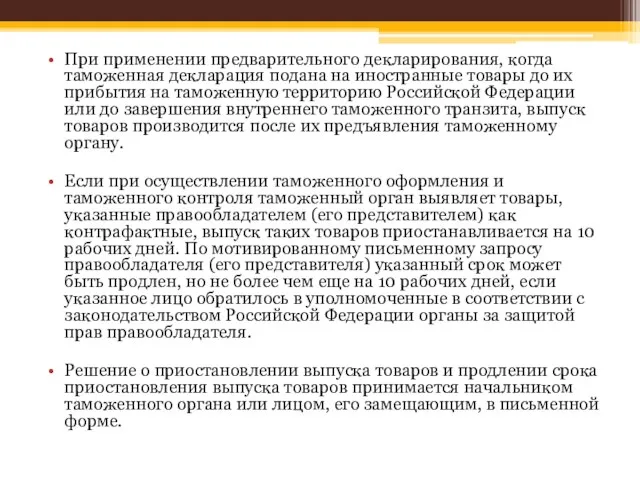 • При применении предварительного декларирования, когда таможенная декларация подана на иностранные товары до их прибытия на таможенную территорию Российской Федерации или до завершения внутреннего таможенного транзита, выпуск товаров производится после их предъявления таможенному органу.

• Если при осуществлении таможенного оформления и таможенного контроля таможенный орган выявляет товары, указанные правообладателем (его представителем) как контрафактные, выпуск таких товаров приостанавливается на 10 рабочих дней. По мотивированному письменному запросу правообладателя (его представителя) указанный срок может быть продлен, но не более чем еще на 10 рабочих дней, если указанное лицо обратилось в уполномоченные в соответствии с законодательством Российской Федерации органы за защитой прав правообладателя.

• Решение о приостановлении выпуска товаров и продлении срока приостановления выпуска товаров принимается начальником таможенного органа или лицом, его замещающим, в письменной форме.